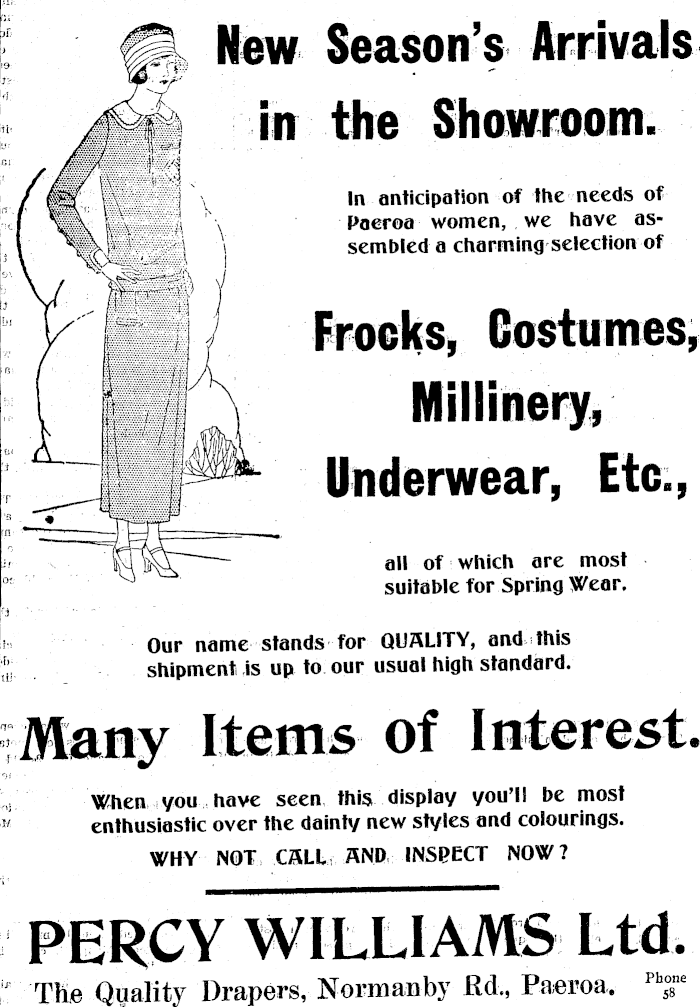 New Season's Arrivals in the Showroom.

In anticipation of the needs of Paeroa women, we have assembled a charming selection of

Frocks, Costumes, Millinery, Underwear, Etc.,

all of which are most suitable for Spring Wear.

Our name stands for QUALITY, and this shipment is up to our usual high standard.

Many Items of Interest.

When you have seen this display you'll be most enthusiastic over the dainty new styles and colourings.

WHY NOT CALL AND INSPECT NOW?

PERCY WILLIAMS Ltd.

The Quality Drapers, Normanby Rd., Paeroa. Phone 58